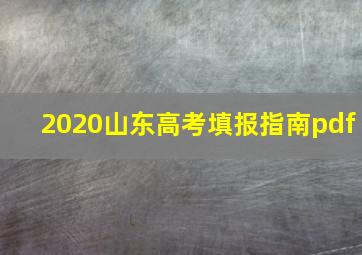 2020山东高考填报指南pdf